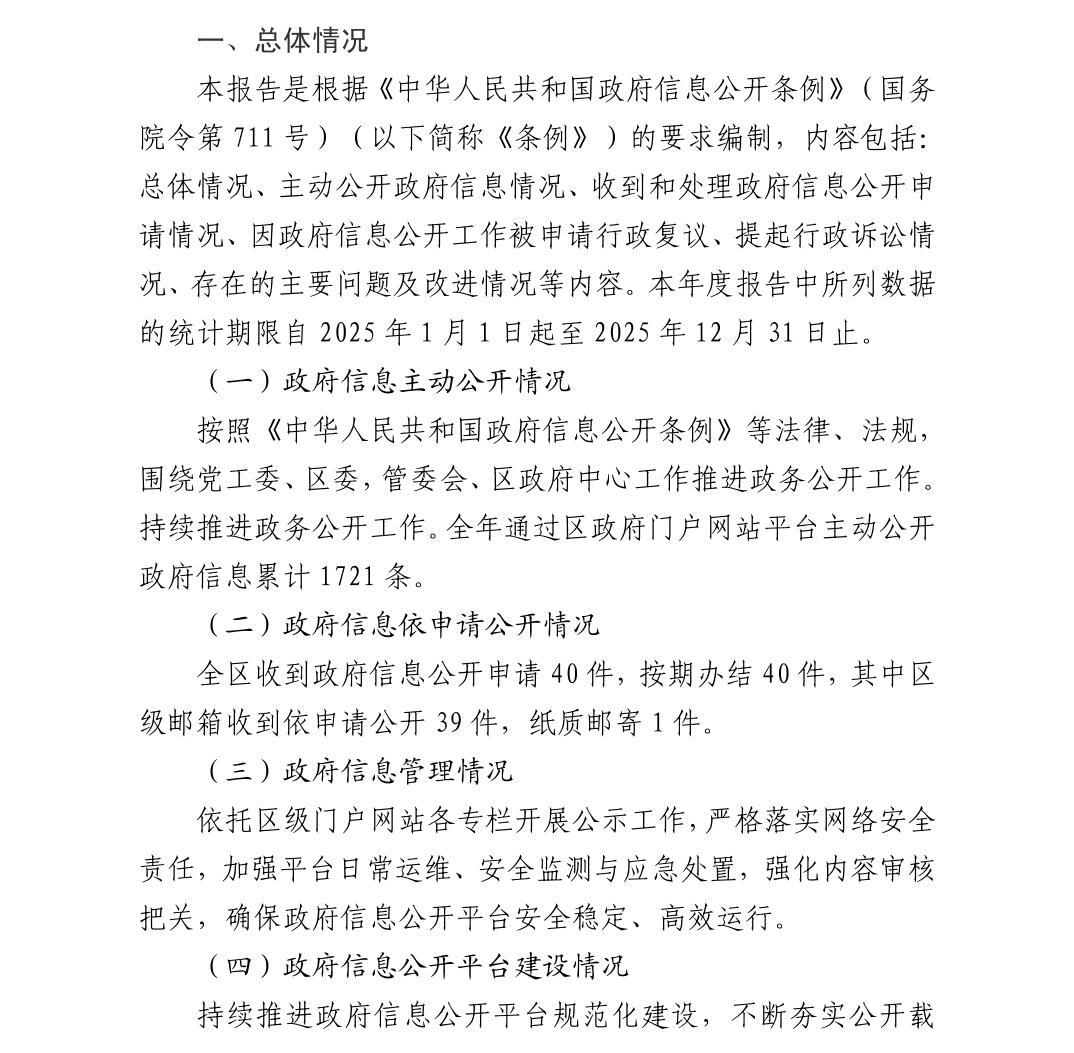 一、总体情况

本报告是根据《中华人民共和国政府信息公开条例》（国务院令第711号）（以下简称《条例》）的要求编制，内容包括：总体情况、主动公开政府信息情况、收到和处理政府信息公开申请情况、因政府信息公开工作被申请行政复议、提起行政诉讼情况、存在的主要问题及改进情况等内容。本年度报告中所列数据的统计期限自2025年1月1日起至2025年12月31日止。

（一）政府信息主动公开情况

按照《中华人民共和国政府信息公开条例》等法律、法规，围绕党工委、区委，管委会、区政府中心工作推进政务公开工作。持续推进政务公开工作。全年通过区政府门户网站平台主动公开政府信息累计1721条。

（二）政府信息依申请公开情况

全区收到政府信息公开申请40件，按期办结40件，其中区级邮箱收到依申请公开39件，纸质邮寄1件。

（三）政府信息管理情况

依托区级门户网站各专栏开展公示工作，严格落实网络安全责任，加强平台日常运维、安全监测与应急处置，强化内容审核把关，确保政府信息公开平台安全稳定、高效运行。

（四）政府信息公开平台建设情况

持续推进政府信息公开平台规范化建设，不断夯实公开载